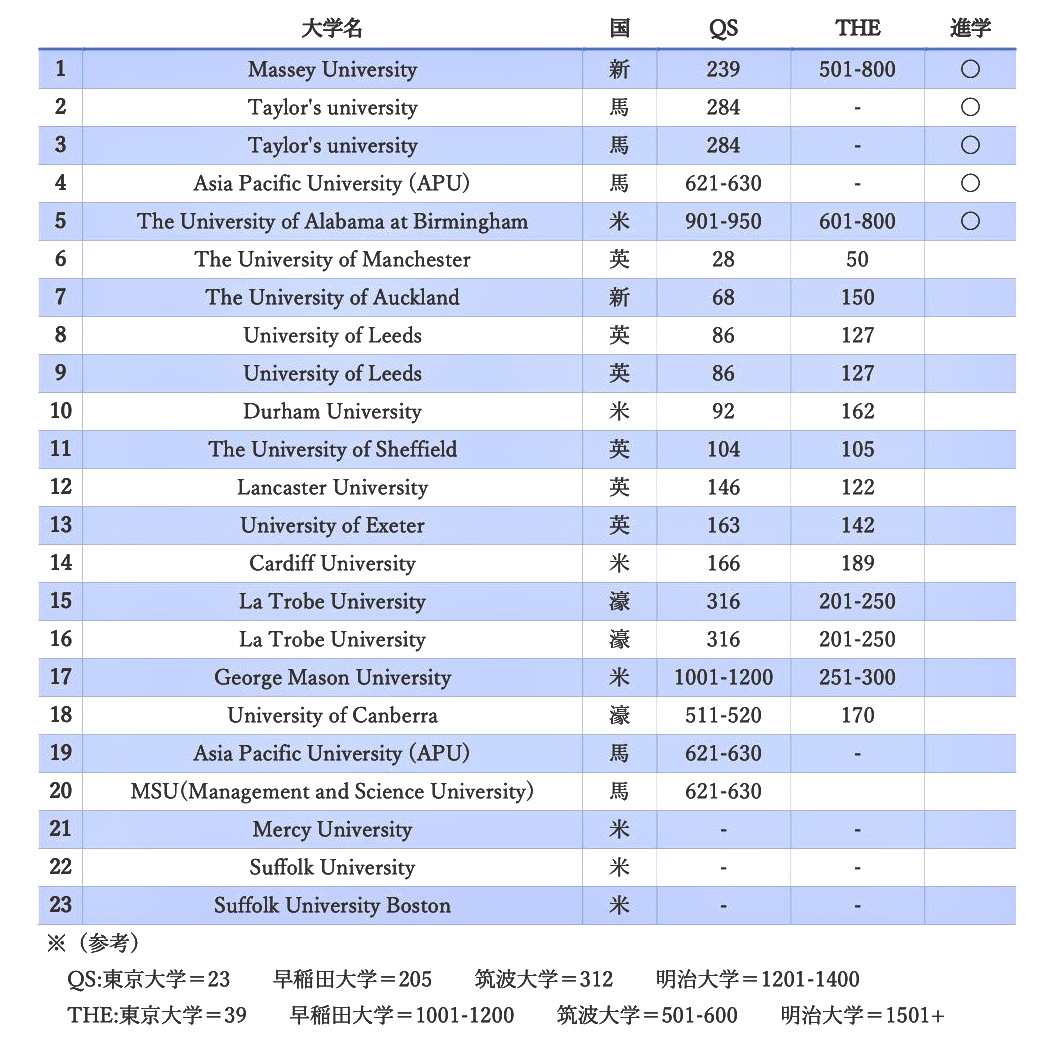 | | 大学名 | 国 | QS | THE | 進学 |
|---|---|---|---|---|---|
| 1 | Massey University | 新 | 239 | 501-800 | ○ |
| 2 | Taylor's university | 馬 | 284 | - | ○ |
| 3 | Taylor's university | 馬 | 284 | - | ○ |
| 4 | Asia Pacific University (APU) | 馬 | 621-630 | - | ○ |
| 5 | The University of Alabama at Birmingham | 米 | 901-950 | 601-800 | ○ |
| 6 | The University of Manchester | 英 | 28 | 50 | |
| 7 | The University of Auckland | 新 | 68 | 150 | |
| 8 | University of Leeds | 英 | 86 | 127 | |
| 9 | University of Leeds | 英 | 86 | 127 | |
| 10 | Durham University | 米 | 92 | 162 | |
| 11 | The University of Sheffield | 英 | 104 | 105 | |
| 12 | Lancaster University | 英 | 146 | 122 | |
| 13 | University of Exeter | 英 | 163 | 142 | |
| 14 | Cardiff University | 米 | 166 | 189 | |
| 15 | La Trobe University | 濠 | 316 | 201-250 | |
| 16 | La Trobe University | 濠 | 316 | 201-250 | |
| 17 | George Mason University | 米 | 1001-1200 | 251-300 | |
| 18 | University of Canberra | 濠 | 511-520 | 170 | |
| 19 | Asia Pacific University (APU) | 馬 | 621-630 | - | |
| 20 | MSU(Management and Science University) | 馬 | 621-630 | | |
| 21 | Mercy University | 米 | - | - | |
| 22 | Suffolk University | 米 | - | - | |
| 23 | Suffolk University Boston | 米 | - | - | |

※（参考）
QS:東京大学＝23　早稲田大学＝205　筑波大学＝312　明治大学＝1201-1400
THE:東京大学＝39　早稲田大学＝1001-1200　筑波大学＝501-600　明治大学＝1501+